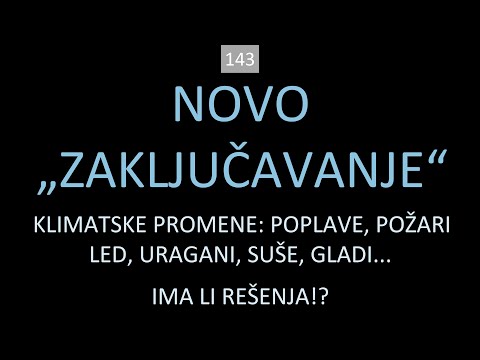 143

NOVO „ZAKLJUČAVANJE“

KLIMATSKE PROMENE: POPLAVE, POŽARI LED, URAGANI, SUŠE, GLADI...

IMA LI REŠENJA!?